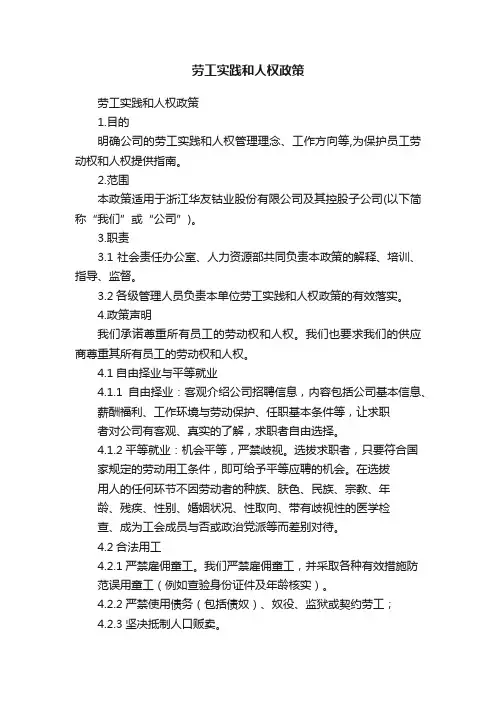 劳工实践和人权政策

劳工实践和人权政策

1.目的

明确公司的劳工实践和人权管理理念、工作方向等,为保护员工劳动权和人权提供指南。

2.范围

本政策适用于浙江华友钴业股份有限公司及其控股子公司(以下简称“我们”或“公司”)。

3.职责

3.1 社会责任办公室、人力资源部共同负责本政策的解释、培训、指导、监督。

3.2 各级管理人员负责本单位劳工实践和人权政策的有效落实。

4.政策声明

我们承诺尊重所有员工的劳动权和人权。我们也要求我们的供应商尊重其所有员工的劳动权和人权。

4.1 自由择业与平等就业

4.1.1 自由择业：客观介绍公司招聘信息，内容包括公司基本信息、薪酬福利、工作环境与劳动保护、任职基本条件等，让求职者对公司有客观、真实的了解，求职者自由选择。

4.1.2 平等就业：机会平等，严禁歧视。选拔求职者，只要符合国家规定的劳动用工条件，即可给予平等应聘的机会。在选拔用人的任何环节不因劳动者的种族、肤色、民族、宗教、年龄、残疾、性别、婚姻状况、性取向、带有歧视性的医学检查、成为工会成员与否或政治党派等而差别对待。

4.2 合法用工

4.2.1 严禁雇佣童工。我们严禁雇佣童工，并采取各种有效措施防范误用童工（例如查验身份证件及年龄核实）。

4.2.2 严禁使用债务（包括债奴）、奴役、监狱或契约劳工；

4.2.3 坚决抵制人口贩卖。